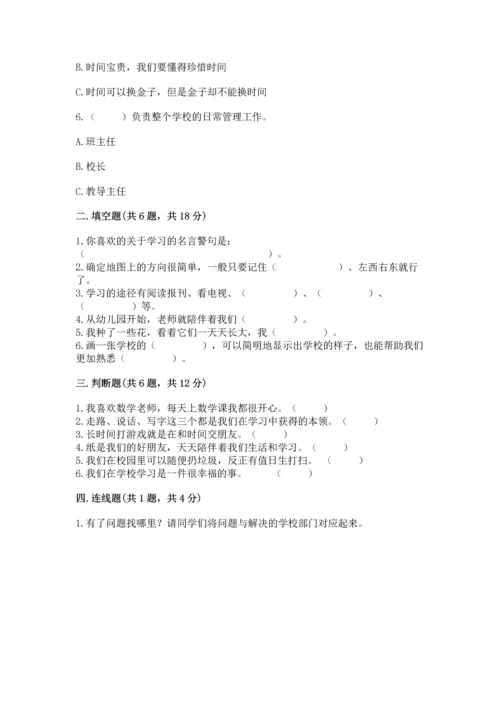 B. 时间宝贵，我们要懂得珍惜时间

C. 时间可以换金子，但是金子却不能换时间

6.（　　）负责整个学校的日常管理工作。

A. 班主任

B. 校长

C. 教导主任

二. 填空题(共 6 题，共 18 分)

1. 你喜欢的关于学习的名言警句是：
（　　　　　　　　　　）。
2. 确定地图上的方向很简单，一般只要记住（　　　　　　）、左西右东就行了。
3. 学习的途径有阅读报刊、看电视、（　　　　）、（　　　　）、（　　　）等。
4. 从幼儿园开始，老师就陪伴着我们（　　　　）。
5. 我种了一些花，看着它们一天天长大，我（　　　　）。
6. 画一张学校的（　　　　），可以简明地显示出学校的样子，也能帮助我们更加熟悉（　　　　）。

三. 判断题(共 6 题，共 12 分)

1. 我喜欢数学老师，每天上数学课我都很开心。（　　）
2. 走路、说话、写字这三个都是我们在学习中获得的本领。（　　）
3. 长时间打游戏就是在和时间交朋友。（　　）
4. 纸是我们的好朋友，天天陪伴着我们生活和学习。（　　）
5. 我们在校园里可以随便扔垃圾，反正有值日生打扫。（　　）
6. 我们在学校学习是一件很幸福的事。（　　）

四. 连线题(共 1 题，共 4 分)

1. 有了问题找哪里？请同学们将问题与解决的学校部门对应起来。